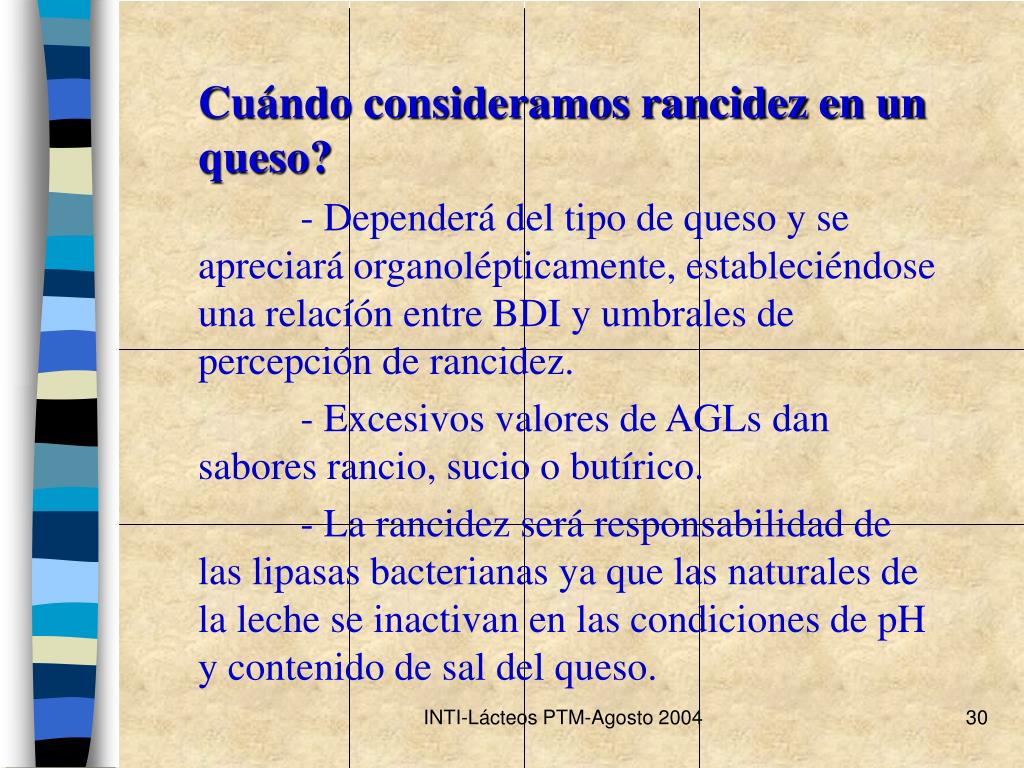 Cuándo consideramos rancidez en un queso?

- Dependerá del tipo de queso y se apreciará organolépticamente, estableciéndose una relacíón entre BDI y umbrales de percepción de rancidez.

- Excesivos valores de AGLs dan sabores rancio, sucio o butírico.

- La rancidez será responsabilidad de las lipasas bacterianas ya que las naturales de la leche se inactivan en las condiciones de pH y contenido de sal del queso.

INTI-Lácteos PTM-Agosto 2004

30